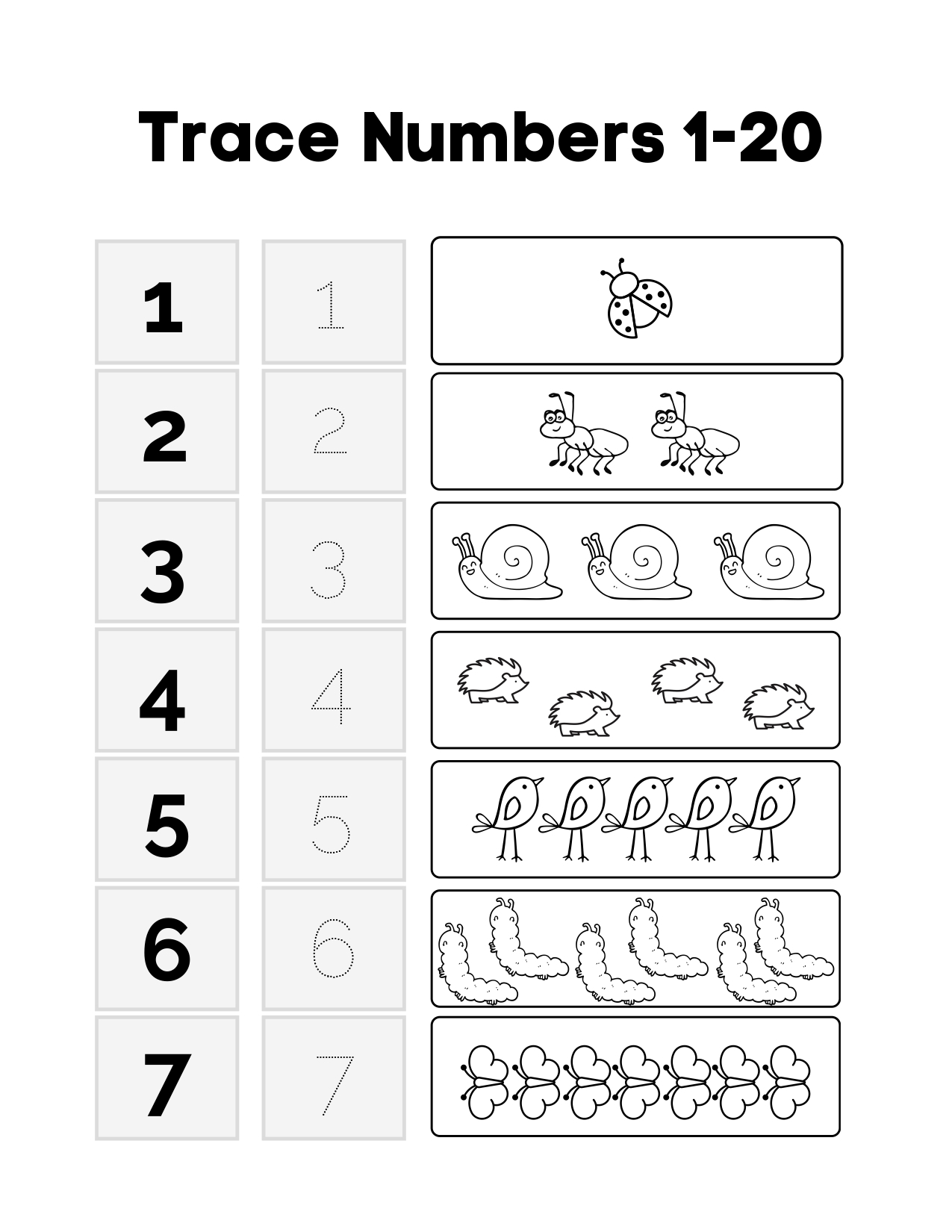 Trace Numbers 1-20

1 1

2 2

3 3

4 4

5 5

6 6

7 7